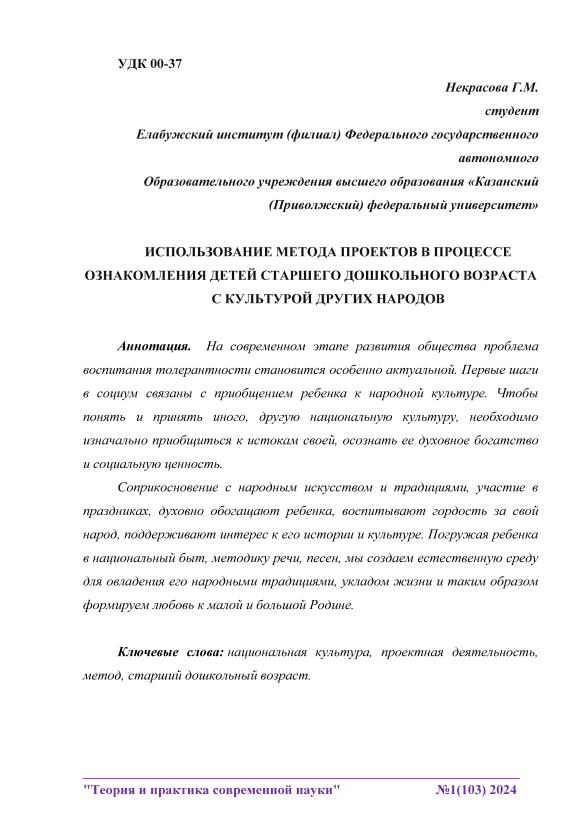 УДК 00-37

Некрасова Г.М.
студент
Елабужский институт (филиал) Федерального государственного автономного
Образовательного учреждения высшего образования «Казанский (Приволжский) федеральный университет»

ИСПОЛЬЗОВАНИЕ МЕТОДА ПРОЕКТОВ В ПРОЦЕССЕ ОЗНАКОМЛЕНИЯ ДЕТЕЙ СТАРШЕГО ДОШКОЛЬНОГО ВОЗРАСТА С КУЛЬТУРОЙ ДРУГИХ НАРОДОВ

Аннотация. На современном этапе развития общества проблема воспитания толерантности становится особенно актуальной. Первые шаги в социум связаны с приобщением ребенка к народной культуре. Чтобы понять и принять иного, другую национальную культуру, необходимо изначально приобщиться к истокам своей, осознать ее духовное богатство и социальную ценность.

Соприкосновение с народным искусством и традициями, участие в праздниках, духовно обогащают ребенка, воспитывают гордость за свой народ, поддерживают интерес к его истории и культуре. Погружая ребенка в национальный быт, методику речи, песен, мы создаем естественную среду для овладения его народными традициями, укладом жизни и таким образом формируем любовь к малой и большой Родине.

Ключевые слова: национальная культура, проектная деятельность, метод, старший дошкольный возраст.

"Теория и практика современной науки" №1(103) 2024